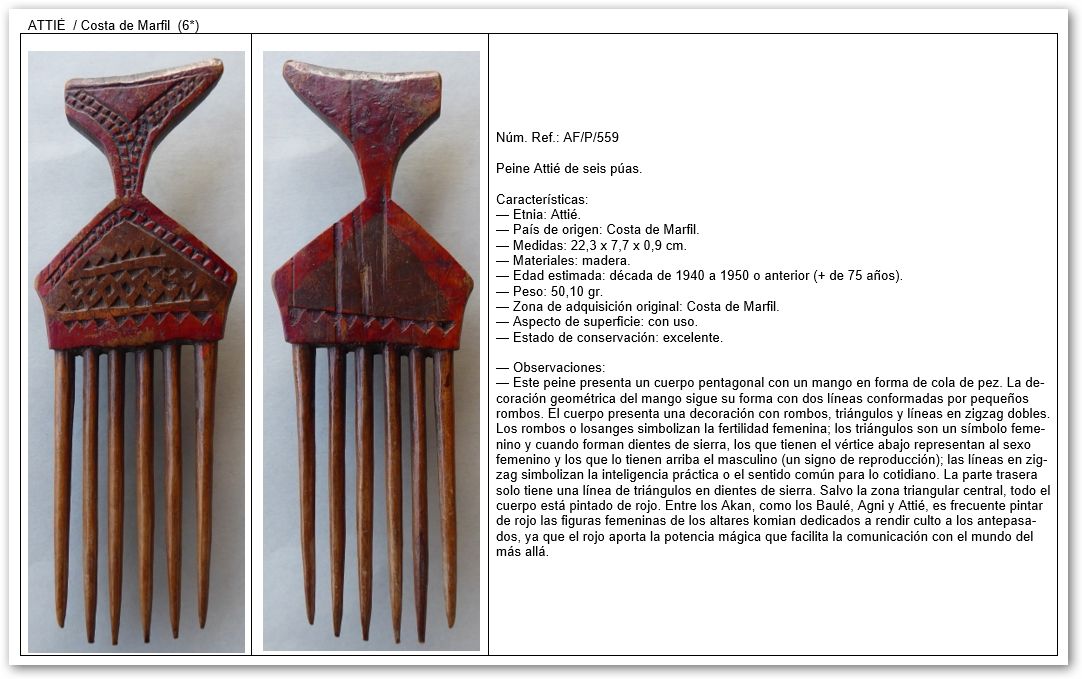 ATTIÉ / Costa de Marfil (6*)

Núm. Ref.: AF/P/559

Peine Attié de seis púas.

Características:
— Etnia: Attié.
— País de origen: Costa de Marfil.
— Medidas: 22,3 x 7,7 x 0,9 cm.
— Materiales: madera.
— Edad estimada: década de 1940 a 1950 o anterior (+ de 75 años).
— Peso: 50,10 gr.
— Zona de adquisición original: Costa de Marfil.
— Aspecto de superficie: con uso.
— Estado de conservación: excelente.

— Observaciones:
— Este peine presenta un cuerpo pentagonal con un mango en forma de cola de pez. La decoración geométrica del mango sigue su forma con dos líneas conformadas por pequeños rombos. El cuerpo presenta una decoración con rombos, triángulos y líneas en zigzag dobles. Los rombos o losanges simbolizan la fertilidad femenina; los triángulos son un símbolo femenino y cuando forman dientes de sierra, los que tienen el vértice abajo representan al sexo femenino y los que lo tienen arriba el masculino (un signo de reproducción); las líneas en zigzag simbolizan la inteligencia práctica o el sentido común para lo cotidiano. La parte trasera solo tiene una línea de triángulos en dientes de sierra. Salvo la zona triangular central, todo el cuerpo está pintado de rojo. Entre los Akan, como los Baulé, Agni y Attié, es frecuente pintar de rojo las figuras femeninas de los altares komian dedicados a rendir culto a los antepasados, ya que el rojo aporta la potencia mágica que facilita la comunicación con el mundo del más allá.